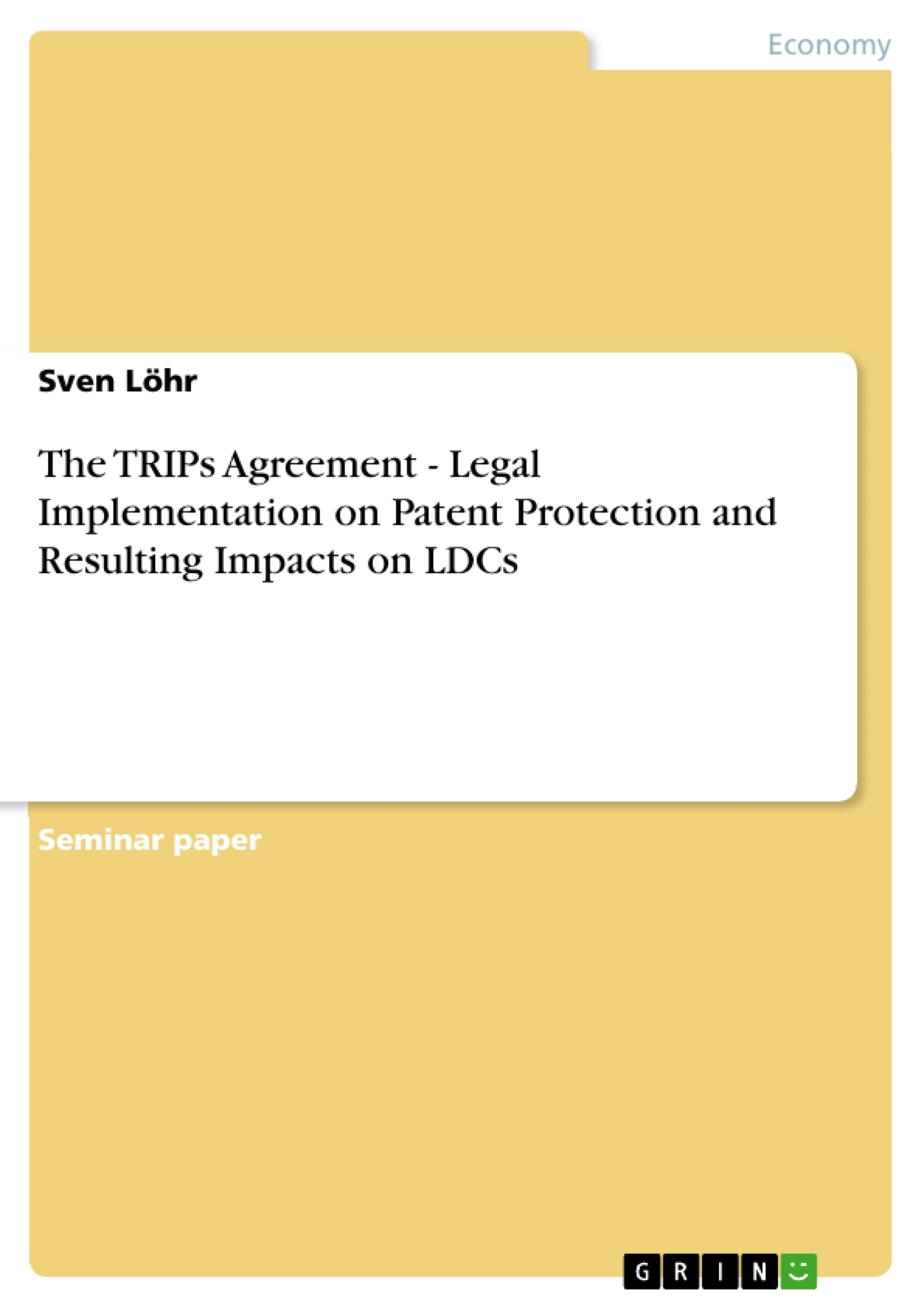 Economy

Sven Löhr

The TRIPs Agreement - Legal Implementation on Patent Protection and Resulting Impacts on LDCs

Seminar paper

GRIN